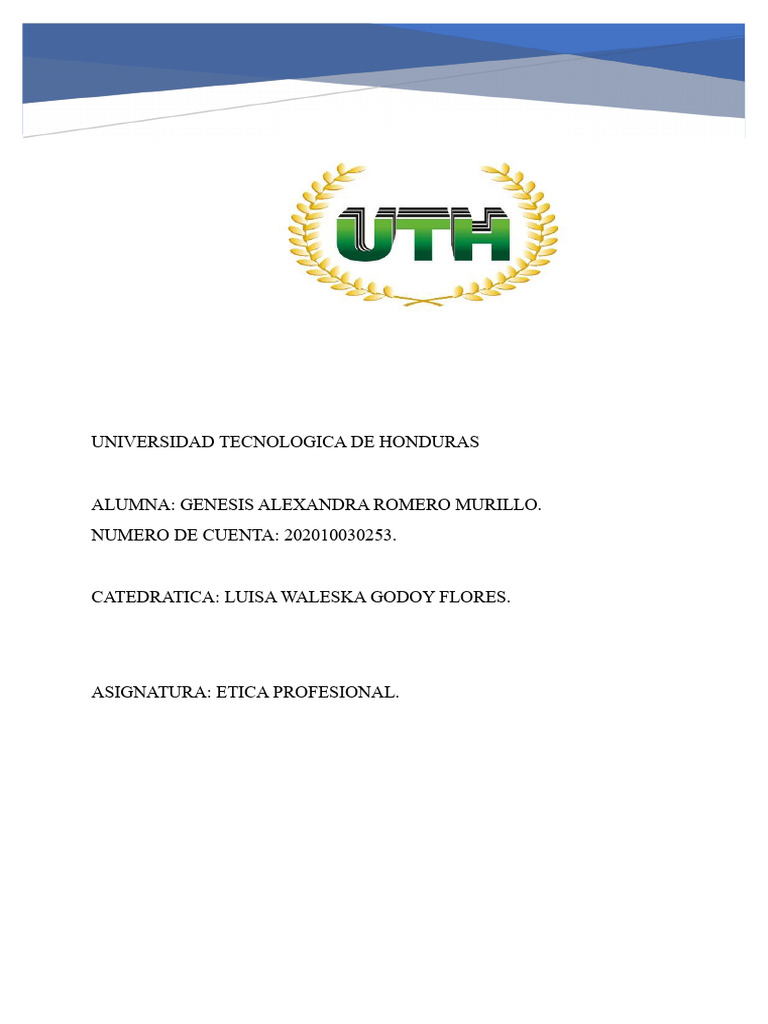 UTH

UNIVERSIDAD TECNOLOGICA DE HONDURAS

ALUMNA: GENESIS ALEXANDRA ROMERO MURILLO.
NUMERO DE CUENTA: 202010030253.

CATEDRATICA: LUISA WALESKA GODOY FLORES.

ASIGNATURA: ETICA PROFESIONAL.